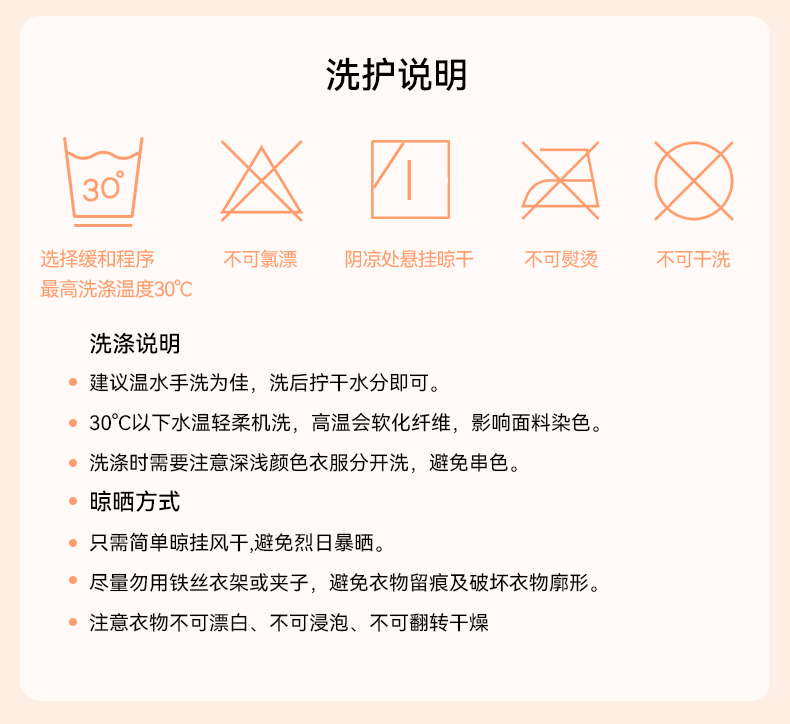 洗护说明

30°

选择缓和程序
最高洗涤温度30℃

不可氯漂

阴凉处悬挂晾干

不可熨烫

不可干洗

洗涤说明

• 建议温水手洗为佳，洗后拧干水分即可。

• 30℃以下水温轻柔机洗，高温会软化纤维，影响面料染色。

• 洗涤时需要注意深浅颜色衣服分开洗，避免串色。

• 晾晒方式

• 只需简单晾挂风干,避免烈日暴晒。

• 尽量勿用铁丝衣架或夹子，避免衣物留痕及破坏衣物廓形。

• 注意衣物不可漂白、不可浸泡、不可翻转干燥